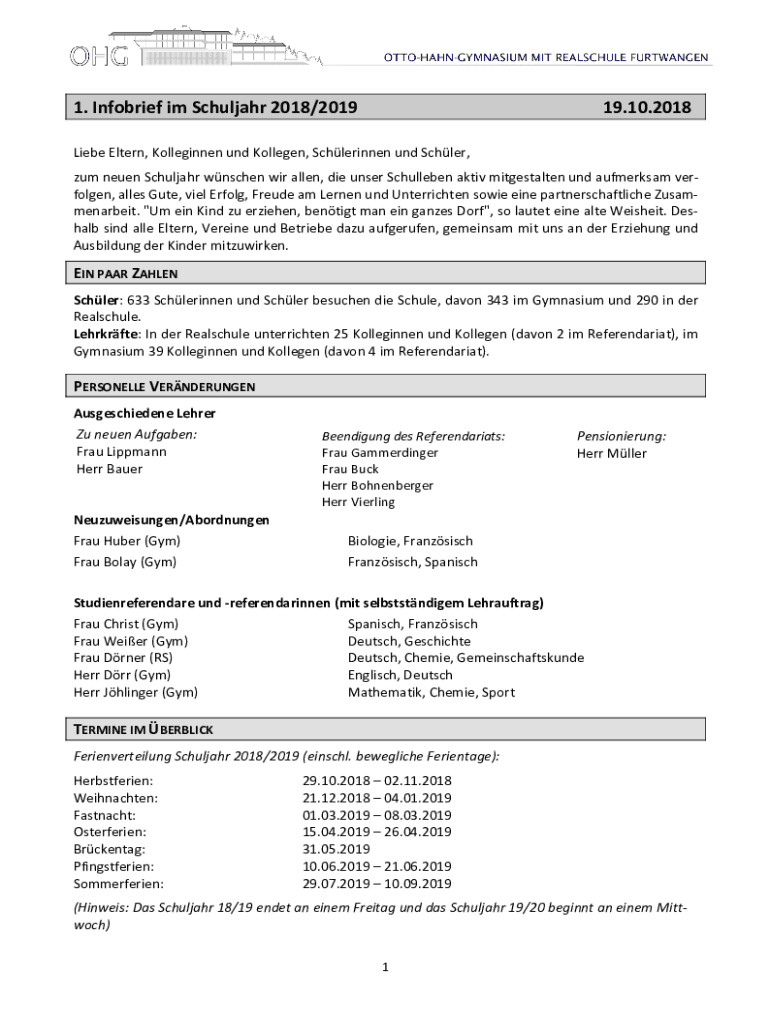 OHG

OTTO-HAHN-GYMNASIUM MIT REALSCHULE FURTWANGEN

1. Infobrief im Schuljahr 2018/2019 19.10.2018

Liebe Eltern, Kolleginnen und Kollegen, Schülerinnen und Schüler,

zum neuen Schuljahr wünschen wir allen, die unser Schulleben aktiv mitgestalten und aufmerksam verfolgen, alles Gute, viel Erfolg, Freude am Lernen und Unterrichten sowie eine partnerschaftliche Zusammenarbeit. "Um ein Kind zu erziehen, benötigt man ein ganzes Dorf", so lautet eine alte Weisheit. Deshalb sind alle Eltern, Vereine und Betriebe dazu aufgerufen, gemeinsam mit uns an der Erziehung und Ausbildung der Kinder mitzuwirken.

EIN PAAR ZAHLEN

Schüler: 633 Schülerinnen und Schüler besuchen die Schule, davon 343 im Gymnasium und 290 in der Realschule.
Lehrkräfte: In der Realschule unterrichten 25 Kolleginnen und Kollegen (davon 2 im Referendariat), im Gymnasium 39 Kolleginnen und Kollegen (davon 4 im Referendariat).

PERSONELLE VERÄNDERUNGEN

Ausgeschiedene Lehrer

Zu neuen Aufgaben:
Frau Lippmann
Herr Bauer

Beendigung des Referendariats:
Frau Gammerdinger
Frau Buck
Herr Bohnenberger
Herr Vierling

Pensionierung:
Herr Müller

Neuzuweisungen/Abordnungen

Frau Huber (Gym) Biologie, Französisch
Frau Bolay (Gym) Französisch, Spanisch

Studienreferendare und -referendarinnen (mit selbstständigem Lehrauftrag)

Frau Christ (Gym) Spanisch, Französisch
Frau Weißer (Gym) Deutsch, Geschichte
Frau Dörner (RS) Deutsch, Chemie, Gemeinschaftskunde
Herr Dörr (Gym) Englisch, Deutsch
Herr Jöhlinger (Gym) Mathematik, Chemie, Sport

TERMINE IM ÜBERBLICK

Ferienverteilung Schuljahr 2018/2019 (einschl. bewegliche Ferientage):

Herbstferien: 29.10.2018 – 02.11.2018
Weihnachten: 21.12.2018 – 04.01.2019
Fastnacht: 01.03.2019 – 08.03.2019
Osterferien: 15.04.2019 – 26.04.2019
Brückentag: 31.05.2019
Pfingstferien: 10.06.2019 – 21.06.2019
Sommerferien: 29.07.2019 – 10.09.2019

(Hinweis: Das Schuljahr 18/19 endet an einem Freitag und das Schuljahr 19/20 beginnt an einem Mittwoch)

1